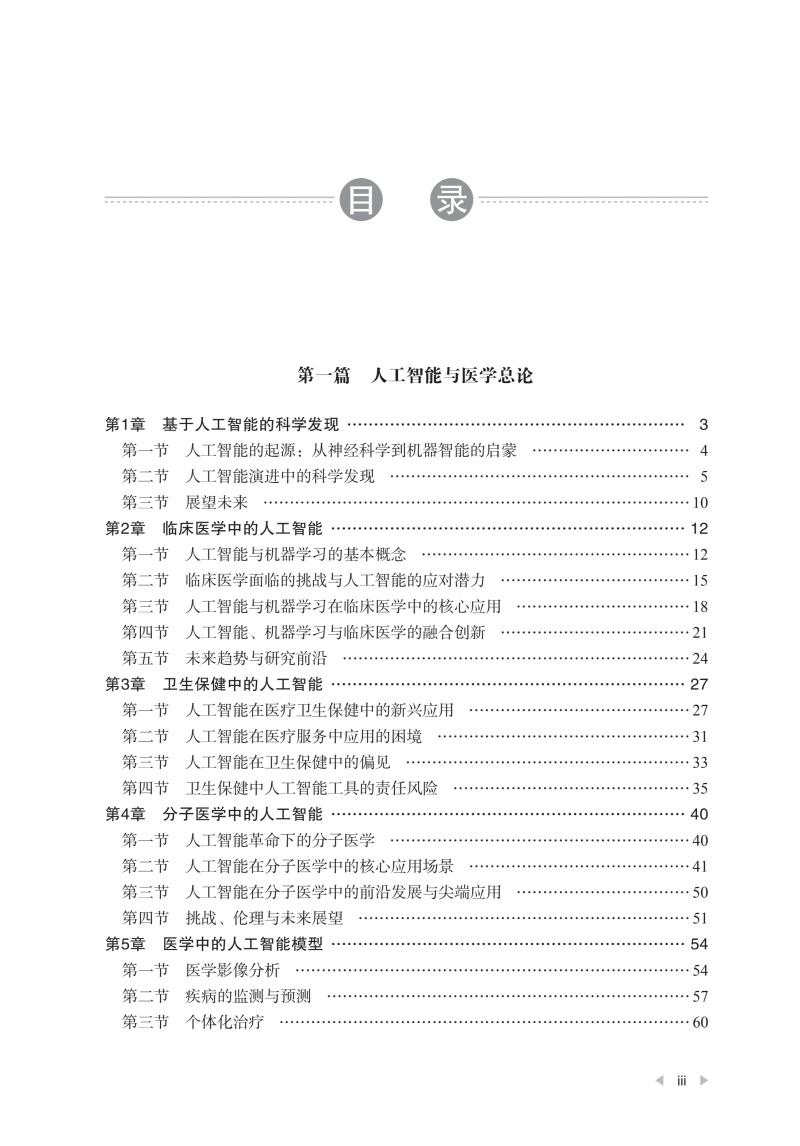 目 录

第一篇 人工智能与医学总论

第1章 基于人工智能的科学发现 3
第一节 人工智能的起源：从神经科学到机器智能的启蒙 4
第二节 人工智能演进中的科学发现 5
第三节 展望未来 10
第2章 临床医学中的人工智能 12
第一节 人工智能与机器学习的基本概念 12
第二节 临床医学面临的挑战与人工智能的应对潜力 15
第三节 人工智能与机器学习在临床医学中的核心应用 18
第四节 人工智能、机器学习与临床医学的融合创新 21
第五节 未来趋势与研究前沿 24
第3章 卫生保健中的人工智能 27
第一节 人工智能在医疗卫生保健中的新兴应用 27
第二节 人工智能在医疗服务中应用的困境 31
第三节 人工智能在卫生保健中的偏见 33
第四节 卫生保健中人工智能工具的责任风险 35
第4章 分子医学中的人工智能 40
第一节 人工智能革命下的分子医学 40
第二节 人工智能在分子医学中的核心应用场景 41
第三节 人工智能在分子医学中的前沿发展与尖端应用 50
第四节 挑战、伦理与未来展望 51
第5章 医学中的人工智能模型 54
第一节 医学影像分析 54
第二节 疾病的监测与预测 57
第三节 个体化治疗 60

iii